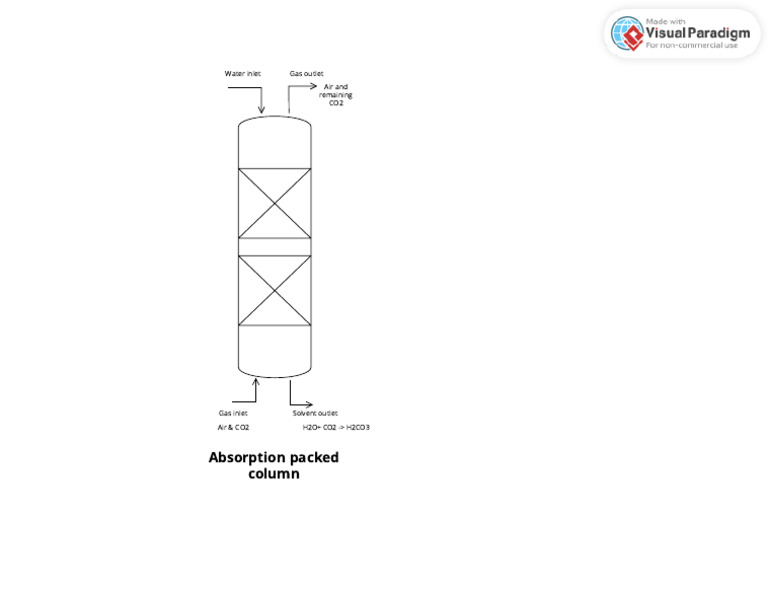 Made with
Visual Paradigm
For non-commercial use

Water inlet

Gas outlet

Air and remaining CO2

Gas inlet

Air & CO2

Solvent outlet

H2O+ CO2 -> H2CO3

Absorption packed column